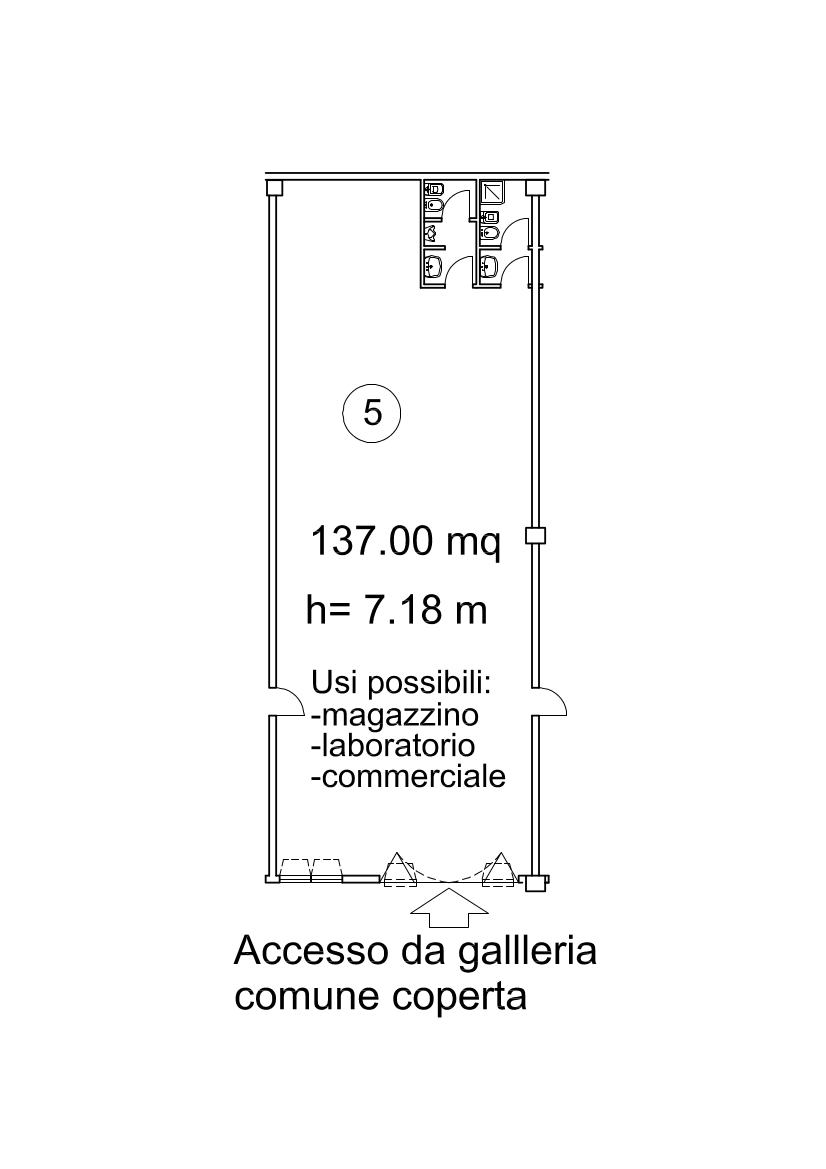 5

137.00 mq

h= 7.18 m

Usi possibili:
-magazzino
-laboratorio
-commerciale

Accesso da gallleria
comune coperta